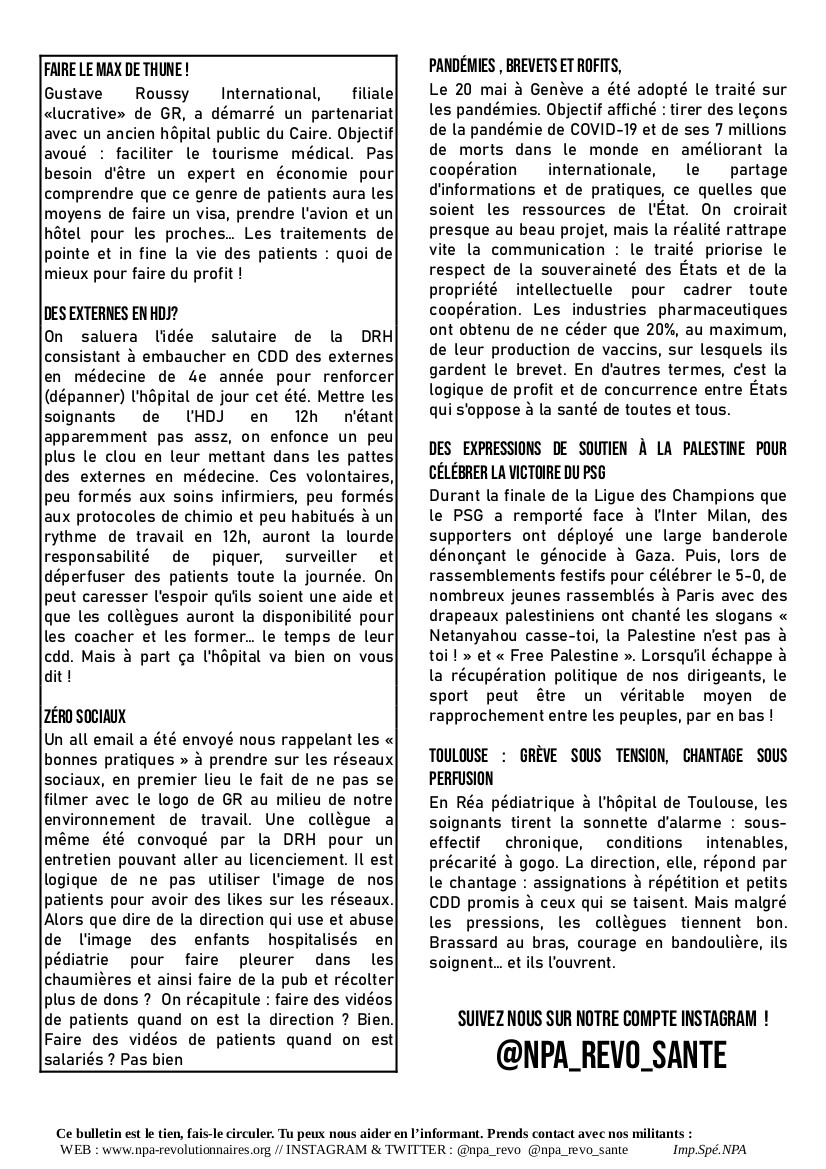 FAIRE LE MAX DE THUNE !
Gustave Roussy International, filiale «lucrative» de GR, a démarré un partenariat avec un ancien hôpital public du Caire. Objectif avoué : faciliter le tourisme médical. Pas besoin d'être un expert en économie pour comprendre que ce genre de patients aura les moyens de faire un visa, prendre l'avion et un hôtel pour les proches… Les traitements de pointe et in fine la vie des patients : quoi de mieux pour faire du profit !

DES EXTERNES EN HDJ?
On saluera l'idée salutaire de la DRH consistant à embaucher en CDD des externes en médecine de 4e année pour renforcer (dépanner) l'hôpital de jour cet été. Mettre les soignants de l'HDJ en 12h n'étant apparemment pas assz, on enfonce un peu plus le clou en leur mettant dans les pattes des externes en médecine. Ces volontaires, peu formés aux soins infirmiers, peu formés aux protocoles de chimio et peu habitués à un rythme de travail en 12h, auront la lourde responsabilité de piquer, surveiller et déperfuser des patients toute la journée. On peut caresser l'espoir qu'ils soient une aide et que les collègues auront la disponibilité pour les coacher et les former… le temps de leur cdd. Mais à part ça l'hôpital va bien on vous dit !

ZÉRO SOCIAUX
Un all email a été envoyé nous rappelant les « bonnes pratiques » à prendre sur les réseaux sociaux, en premier lieu le fait de ne pas se filmer avec le logo de GR au milieu de notre environnement de travail. Une collègue a même été convoqué par la DRH pour un entretien pouvant aller au licenciement. Il est logique de ne pas utiliser l'image de nos patients pour avoir des likes sur les réseaux. Alors que dire de la direction qui use et abuse de l'image des enfants hospitalisés en pédiatrie pour faire pleurer dans les chaumières et ainsi faire de la pub et récolter plus de dons ? On récapitule : faire des vidéos de patients quand on est la direction ? Bien. Faire des vidéos de patients quand on est salariés ? Pas bien

PANDÉMIES , BREVETS ET ROFITS,
Le 20 mai à Genève a été adopté le traité sur les pandémies. Objectif affiché : tirer des leçons de la pandémie de COVID-19 et de ses 7 millions de morts dans le monde en améliorant la coopération internationale, le partage d'informations et de pratiques, ce quelles que soient les ressources de l'État. On croirait presque au beau projet, mais la réalité rattrape vite la communication : le traité priorise le respect de la souveraineté des États et de la propriété intellectuelle pour cadrer toute coopération. Les industries pharmaceutiques ont obtenu de ne céder que 20%, au maximum, de leur production de vaccins, sur lesquels ils gardent le brevet. En d'autres termes, c'est la logique de profit et de concurrence entre États qui s'oppose à la santé de toutes et tous.

DES EXPRESSIONS DE SOUTIEN À LA PALESTINE POUR CÉLÉBRER LA VICTOIRE DU PSG
Durant la finale de la Ligue des Champions que le PSG a remporté face à l'Inter Milan, des supporters ont déployé une large banderole dénonçant le génocide à Gaza. Puis, lors de rassemblements festifs pour célébrer le 5-0, de nombreux jeunes rassemblés à Paris avec des drapeaux palestiniens ont chanté les slogans « Netanyahou casse-toi, la Palestine n'est pas à toi ! » et « Free Palestine ». Lorsqu'il échappe à la récupération politique de nos dirigeants, le sport peut être un véritable moyen de rapprochement entre les peuples, par en bas !

TOULOUSE : GRÈVE SOUS TENSION, CHANTAGE SOUS PERFUSION
En Réa pédiatrique à l'hôpital de Toulouse, les soignants tirent la sonnette d'alarme : sous-effectif chronique, conditions intenables, précarité à gogo. La direction, elle, répond par le chantage : assignations à répétition et petits CDD promis à ceux qui se taisent. Mais malgré les pressions, les collègues tiennent bon. Brassard au bras, courage en bandoulière, ils soignent… et ils l'ouvrent.

SUIVEZ NOUS SUR NOTRE COMPTE INSTAGRAM !
@NPA_REVO_SANTE

Ce bulletin est le tien, fais-le circuler. Tu peux nous aider en l'informant. Prends contact avec nos militants :
WEB : www.npa-revolutionnaires.org // INSTAGRAM & TWITTER : @npa_revo @npa_revo_sante Imp.Spé.NPA